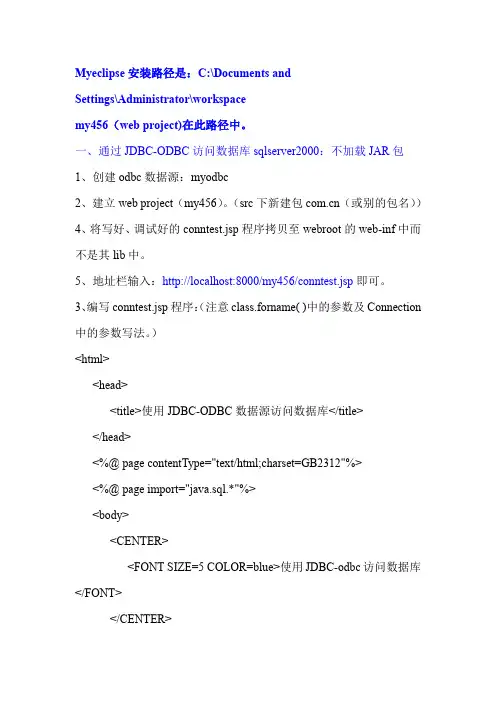 Myeclipse 安装路径是：C:\Documents and Settings\Administrator\workspace

my456（web project)在此路径中。

一、通过 JDBC-ODBC 访问数据库 sqlserver2000：不加载 JAR 包

1、创建 odbc 数据源：myodbc

2、建立 web project（my456）。（src 下新建包 com.cn（或别的包名））

4、将写好、调试好的 conntest.jsp 程序拷贝至 webroot 的 web-inf 中而不是其 lib 中。

5、地址栏输入：http://localhost:8000/my456/conntest.jsp 即可。

3、编写 conntest.jsp 程序：（注意 class.forname( )中的参数及 Connection 中的参数写法。）

<html>

<head>

<title>使用 JDBC-ODBC 数据源访问数据库</title>

</head>

<%@ page contentType="text/html;charset=GB2312"%>

<%@ page import="java.sql.*"%>

<body>

<CENTER>

<FONT SIZE=5 COLOR=blue>使用 JDBC-odbc 访问数据库 </FONT>

</CENTER>